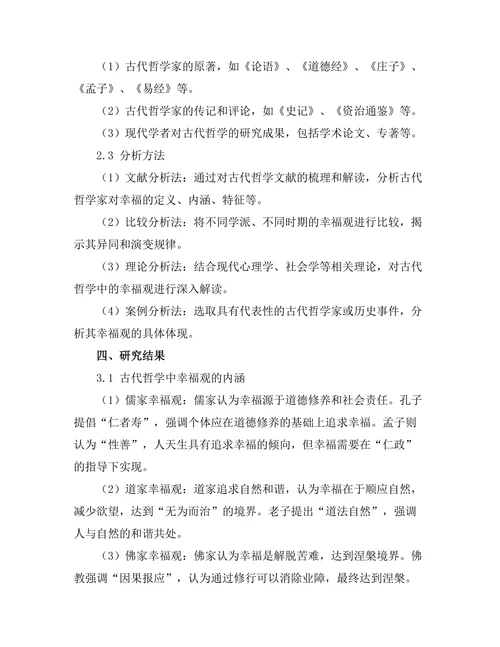 （1）古代哲学家的原著，如《论语》、《道德经》、《庄子》、《孟子》、《易经》等。

（2）古代哲学家的传记和评论，如《史记》、《资治通鉴》等。

（3）现代学者对古代哲学的研究成果，包括学术论文、专著等。

2.3 分析方法

（1）文献分析法：通过对古代哲学文献的梳理和解读，分析古代哲学家对幸福的定义、内涵、特征等。

（2）比较分析法：将不同学派、不同时期的幸福观进行比较，揭示其异同和演变规律。

（3）理论分析法：结合现代心理学、社会学等相关理论，对古代哲学中的幸福观进行深入解读。

（4）案例分析法：选取具有代表性的古代哲学家或历史事件，分析其幸福观的具体体现。

四、研究结果

3.1 古代哲学中幸福观的内涵

（1）儒家幸福观：儒家认为幸福源于道德修养和社会责任。孔子提倡“仁者寿”，强调个体应在道德修养的基础上追求幸福。孟子则认为“性善”，人天生具有追求幸福的倾向，但幸福需要在“仁政”的指导下实现。

（2）道家幸福观：道家追求自然和谐，认为幸福在于顺应自然，减少欲望，达到“无为而治”的境界。老子提出“道法自然”，强调人与自然的和谐共处。

（3）佛家幸福观：佛家认为幸福是解脱苦难，达到涅槃境界。佛教强调“因果报应”，认为通过修行可以消除业障，最终达到涅槃。